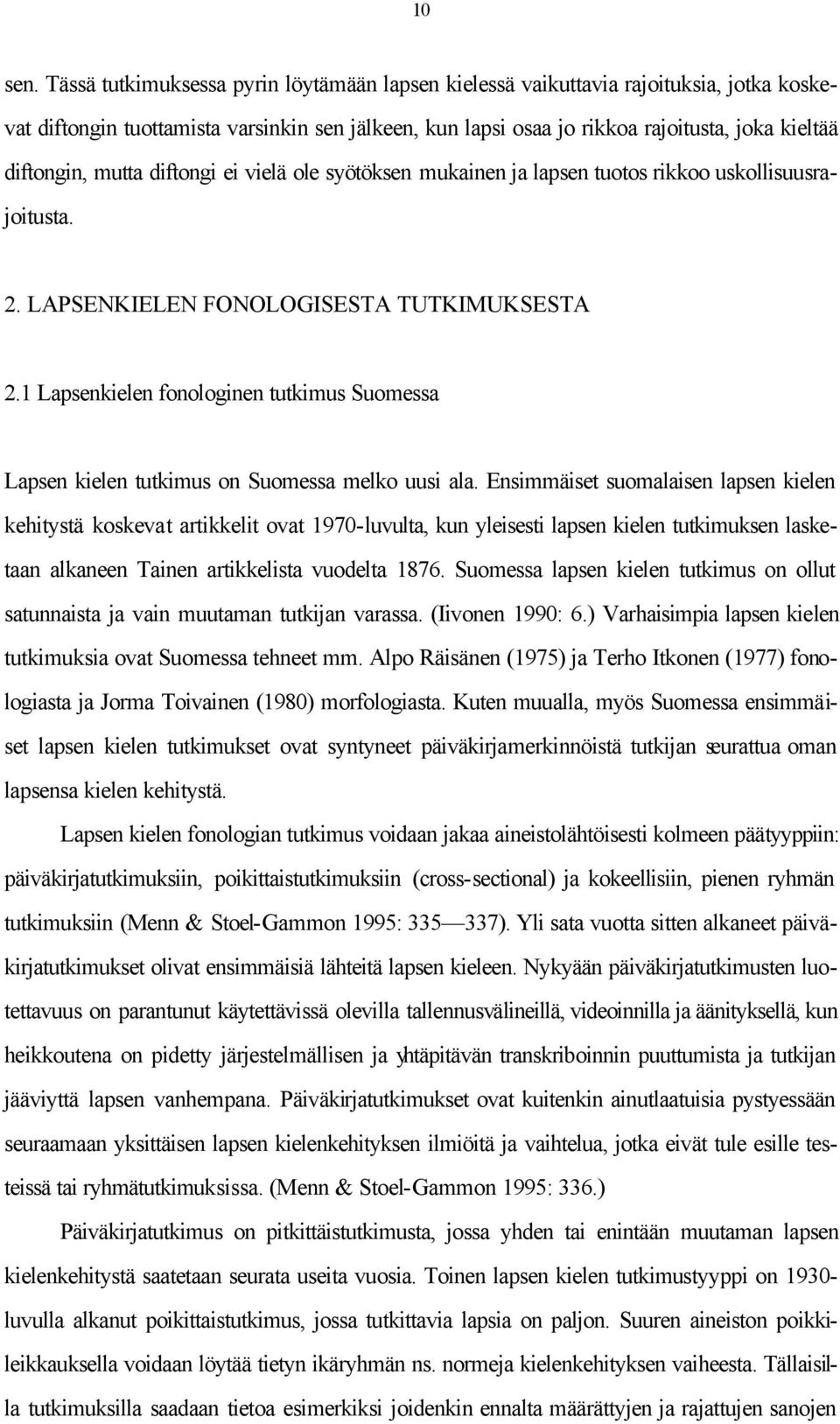 10

sen. Tässä tutkimuksessa pyrin löytämään lapsen kielessä vaikuttavia rajoituksia, jotka koskevat diftongin tuottamista varsinkin sen jälkeen, kun lapsi osaa jo rikkoa rajoitusta, joka kieltää diftongin, mutta diftongi ei vielä ole syötöksen mukainen ja lapsen tuotos rikkoo uskollisuusrajoitusta.

2. LAPSENKIELEN FONOLOGISESTA TUTKIMUKSESTA

2.1 Lapsenkielen fonologinen tutkimus Suomessa

Lapsen kielen tutkimus on Suomessa melko uusi ala. Ensimmäiset suomalaisen lapsen kielen kehitystä koskevat artikkelit ovat 1970-luvulta, kun yleisesti lapsen kielen tutkimuksen lasketaan alkaneen Tainen artikkelista vuodelta 1876. Suomessa lapsen kielen tutkimus on ollut satunnaista ja vain muutaman tutkijan varassa. (Iivonen 1990: 6.) Varhaisimpia lapsen kielen tutkimuksia ovat Suomessa tehneet mm. Alpo Räisänen (1975) ja Terho Itkonen (1977) fonologiasta ja Jorma Toivainen (1980) morfologiasta. Kuten muualla, myös Suomessa ensimmäiset lapsen kielen tutkimukset ovat syntyneet päiväkirjamerkinnöistä tutkijan seurattua oman lapsensa kielen kehitystä.

Lapsen kielen fonologian tutkimus voidaan jakaa aineistolähtöisesti kolmeen päätyyppiin: päiväkirjatutkimuksiin, poikittaistutkimuksiin (cross-sectional) ja kokeellisiin, pienen ryhmän tutkimuksiin (Menn & Stoel-Gammon 1995: 335—337). Yli sata vuotta sitten alkaneet päiväkirjatutkimukset olivat ensimmäisiä lähteitä lapsen kieleen. Nykyään päiväkirjatutkimusten luotettavuus on parantunut käytettävissä olevilla tallennusvälineillä, videoinnilla ja äänityksellä, kun heikkoutena on pidetty järjestelmällisen ja yhtäpitävän transkriboinnin puuttumista ja tutkijan jääviyttä lapsen vanhempana. Päiväkirjatutkimukset ovat kuitenkin ainutlaatuisia pystyessään seuraamaan yksittäisen lapsen kielenkehityksen ilmiöitä ja vaihtelua, jotka eivät tule esille testeissä tai ryhmätutkimuksissa. (Menn & Stoel-Gammon 1995: 336.)

Päiväkirjatutkimus on pitkittäistutkimusta, jossa yhden tai enintään muutaman lapsen kielenkehitystä saatetaan seurata useita vuosia. Toinen lapsen kielen tutkimustyyppi on 1930-luvulla alkanut poikittaistutkimus, jossa tutkittavia lapsia on paljon. Suuren aineiston poikkileikkauksella voidaan löytää tietyn ikäryhmän ns. normeja kielenkehityksen vaiheesta. Tällaisilla tutkimuksilla saadaan tietoa esimerkiksi joidenkin ennalta määrättyjen ja rajattujen sanojen